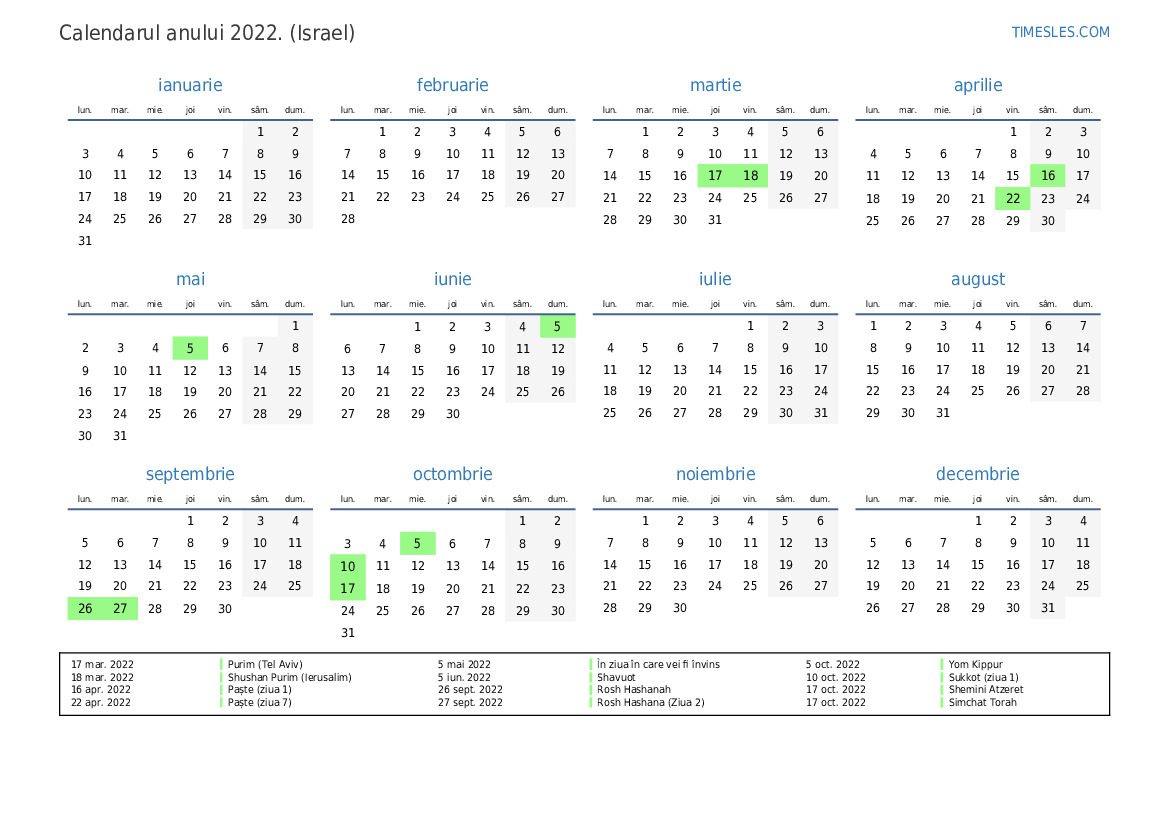 Calendarul anului 2022. (Israel)

TIMESLES.COM

ianuarie

| lun. | mar. | mie. | joi | vin. | sâm. | dum. |
|---|---|---|---|---|---|---|
| | | | | | 1 | 2 |
| 3 | 4 | 5 | 6 | 7 | 8 | 9 |
| 10 | 11 | 12 | 13 | 14 | 15 | 16 |
| 17 | 18 | 19 | 20 | 21 | 22 | 23 |
| 24 | 25 | 26 | 27 | 28 | 29 | 30 |
| 31 | | | | | | |

februarie

| lun. | mar. | mie. | joi | vin. | sâm. | dum. |
|---|---|---|---|---|---|---|
| | 1 | 2 | 3 | 4 | 5 | 6 |
| 7 | 8 | 9 | 10 | 11 | 12 | 13 |
| 14 | 15 | 16 | 17 | 18 | 19 | 20 |
| 21 | 22 | 23 | 24 | 25 | 26 | 27 |
| 28 | | | | | | |

martie

| lun. | mar. | mie. | joi | vin. | sâm. | dum. |
|---|---|---|---|---|---|---|
| | 1 | 2 | 3 | 4 | 5 | 6 |
| 7 | 8 | 9 | 10 | 11 | 12 | 13 |
| 14 | 15 | 16 | 17 | 18 | 19 | 20 |
| 21 | 22 | 23 | 24 | 25 | 26 | 27 |
| 28 | 29 | 30 | 31 | | | |

aprilie

| lun. | mar. | mie. | joi | vin. | sâm. | dum. |
|---|---|---|---|---|---|---|
| | | | | 1 | 2 | 3 |
| 4 | 5 | 6 | 7 | 8 | 9 | 10 |
| 11 | 12 | 13 | 14 | 15 | 16 | 17 |
| 18 | 19 | 20 | 21 | 22 | 23 | 24 |
| 25 | 26 | 27 | 28 | 29 | 30 | |

mai

| lun. | mar. | mie. | joi | vin. | sâm. | dum. |
|---|---|---|---|---|---|---|
| | | | | | | 1 |
| 2 | 3 | 4 | 5 | 6 | 7 | 8 |
| 9 | 10 | 11 | 12 | 13 | 14 | 15 |
| 16 | 17 | 18 | 19 | 20 | 21 | 22 |
| 23 | 24 | 25 | 26 | 27 | 28 | 29 |
| 30 | 31 | | | | | |

iunie

| lun. | mar. | mie. | joi | vin. | sâm. | dum. |
|---|---|---|---|---|---|---|
| | | 1 | 2 | 3 | 4 | 5 |
| 6 | 7 | 8 | 9 | 10 | 11 | 12 |
| 13 | 14 | 15 | 16 | 17 | 18 | 19 |
| 20 | 21 | 22 | 23 | 24 | 25 | 26 |
| 27 | 28 | 29 | 30 | | | |

iulie

| lun. | mar. | mie. | joi | vin. | sâm. | dum. |
|---|---|---|---|---|---|---|
| | | | | 1 | 2 | 3 |
| 4 | 5 | 6 | 7 | 8 | 9 | 10 |
| 11 | 12 | 13 | 14 | 15 | 16 | 17 |
| 18 | 19 | 20 | 21 | 22 | 23 | 24 |
| 25 | 26 | 27 | 28 | 29 | 30 | 31 |

august

| lun. | mar. | mie. | joi | vin. | sâm. | dum. |
|---|---|---|---|---|---|---|
| 1 | 2 | 3 | 4 | 5 | 6 | 7 |
| 8 | 9 | 10 | 11 | 12 | 13 | 14 |
| 15 | 16 | 17 | 18 | 19 | 20 | 21 |
| 22 | 23 | 24 | 25 | 26 | 27 | 28 |
| 29 | 30 | 31 | | | | |

septembrie

| lun. | mar. | mie. | joi | vin. | sâm. | dum. |
|---|---|---|---|---|---|---|
| | | | 1 | 2 | 3 | 4 |
| 5 | 6 | 7 | 8 | 9 | 10 | 11 |
| 12 | 13 | 14 | 15 | 16 | 17 | 18 |
| 19 | 20 | 21 | 22 | 23 | 24 | 25 |
| 26 | 27 | 28 | 29 | 30 | | |

octombrie

| lun. | mar. | mie. | joi | vin. | sâm. | dum. |
|---|---|---|---|---|---|---|
| | | | | | 1 | 2 |
| 3 | 4 | 5 | 6 | 7 | 8 | 9 |
| 10 | 11 | 12 | 13 | 14 | 15 | 16 |
| 17 | 18 | 19 | 20 | 21 | 22 | 23 |
| 24 | 25 | 26 | 27 | 28 | 29 | 30 |
| 31 | | | | | | |

noiembrie

| lun. | mar. | mie. | joi | vin. | sâm. | dum. |
|---|---|---|---|---|---|---|
| | 1 | 2 | 3 | 4 | 5 | 6 |
| 7 | 8 | 9 | 10 | 11 | 12 | 13 |
| 14 | 15 | 16 | 17 | 18 | 19 | 20 |
| 21 | 22 | 23 | 24 | 25 | 26 | 27 |
| 28 | 29 | 30 | | | | |

decembrie

| lun. | mar. | mie. | joi | vin. | sâm. | dum. |
|---|---|---|---|---|---|---|
| | | | 1 | 2 | 3 | 4 |
| 5 | 6 | 7 | 8 | 9 | 10 | 11 |
| 12 | 13 | 14 | 15 | 16 | 17 | 18 |
| 19 | 20 | 21 | 22 | 23 | 24 | 25 |
| 26 | 27 | 28 | 29 | 30 | 31 | |

17 mar. 2022 Purim (Tel Aviv)
18 mar. 2022 Shushan Purim (Ierusalim)
16 apr. 2022 Paște (ziua 1)
22 apr. 2022 Paște (ziua 7)
5 mai 2022 În ziua în care vei fi învins
5 iun. 2022 Shavuot
26 sept. 2022 Rosh Hashanah
27 sept. 2022 Rosh Hashana (Ziua 2)
5 oct. 2022 Yom Kippur
10 oct. 2022 Sukkot (ziua 1)
17 oct. 2022 Shemini Atzeret
17 oct. 2022 Simchat Torah